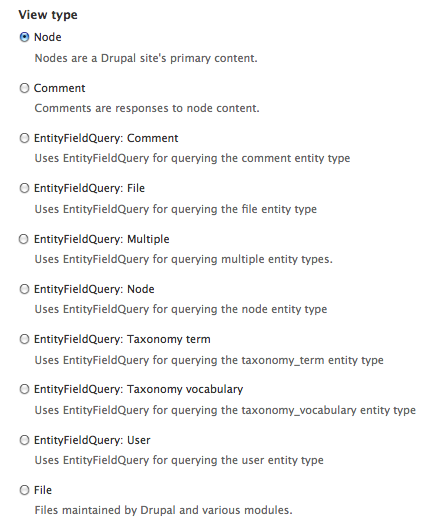 View type

Node
Nodes are a Drupal site's primary content.

Comment
Comments are responses to node content.

EntityFieldQuery: Comment
Uses EntityFieldQuery for querying the comment entity type

EntityFieldQuery: File
Uses EntityFieldQuery for querying the file entity type

EntityFieldQuery: Multiple
Uses EntityFieldQuery for querying multiple entity types.

EntityFieldQuery: Node
Uses EntityFieldQuery for querying the node entity type

EntityFieldQuery: Taxonomy term
Uses EntityFieldQuery for querying the taxonomy_term entity type

EntityFieldQuery: Taxonomy vocabulary
Uses EntityFieldQuery for querying the taxonomy_vocabulary entity type

EntityFieldQuery: User
Uses EntityFieldQuery for querying the user entity type

File
Files maintained by Drupal and various modules.